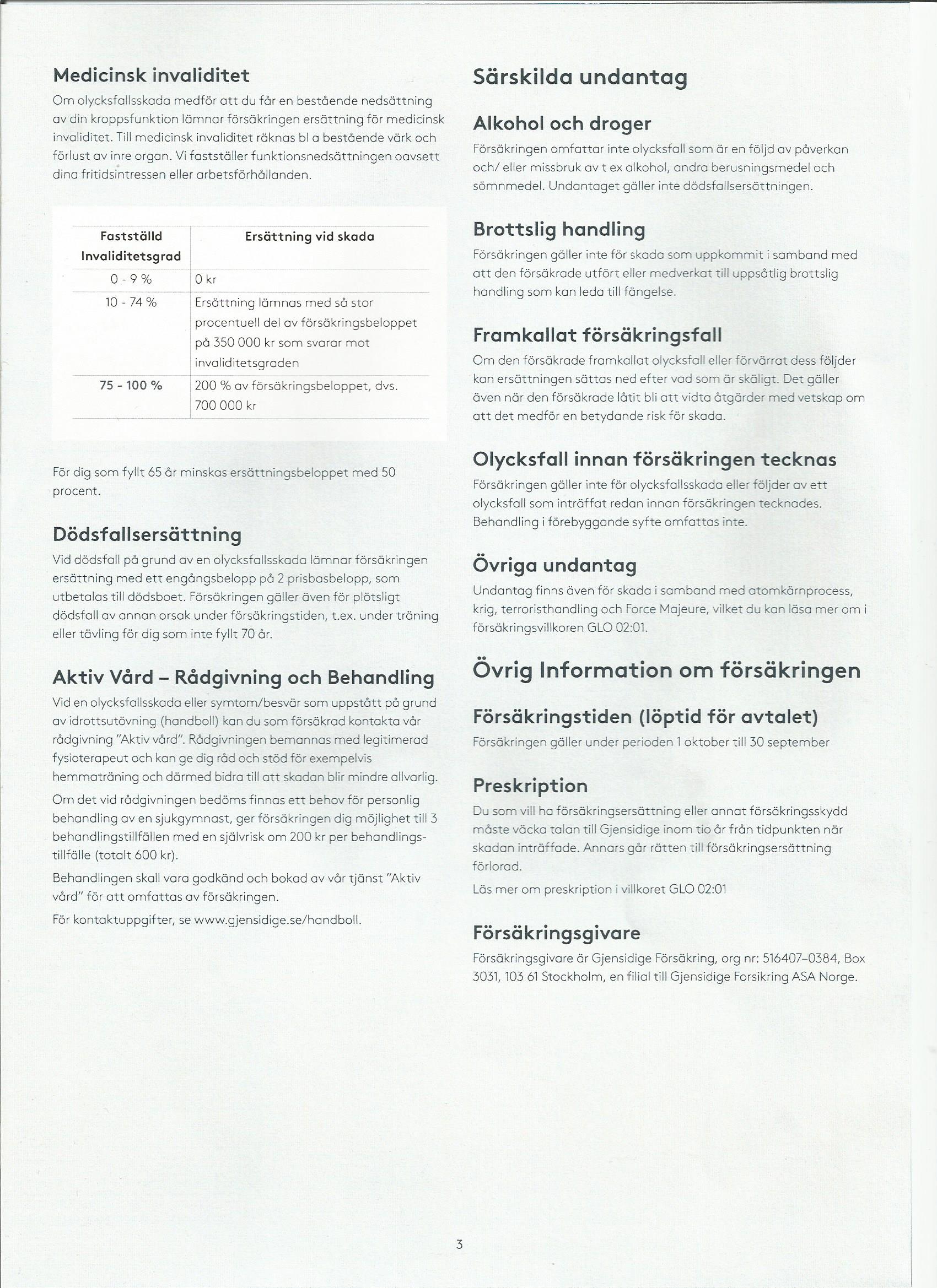 Medicinsk invaliditet

Om olycksfallsskada medför att du får en bestående nedsättning av din kroppsfunktion lämnar försäkringen ersättning för medicinsk invaliditet. Till medicinsk invaliditet räknas bl a bestående värk och förlust av inre organ. Vi fastställer funktionsnedsättningen oavsett dina fritidsintressen eller arbetsförhållanden.

| Fastställd Invaliditetsgrad | Ersättning vid skada |
|---|---|
| 0 - 9 % | 0 kr |
| 10 - 74 % | Ersättning lämnas med så stor procentuell del av försäkringsbeloppet på 350 000 kr som svarar mot invaliditetsgraden |
| 75 - 100 % | 200 % av försäkringsbeloppet, dvs. 700 000 kr |

För dig som fyllt 65 år minskas ersättningsbeloppet med 50 procent.

Dödsfallsersättning

Vid dödsfall på grund av en olycksfallsskada lämnar försäkringen ersättning med ett engångsbelopp på 2 prisbasbelopp, som utbetalas till dödsboet. Försäkringen gäller även för plötsligt dödsfall av annan orsak under försäkringstiden, t.ex. under träning eller tävling för dig som inte fyllt 70 år.

Aktiv Vård – Rådgivning och Behandling

Vid en olycksfallsskada eller symtom/besvär som uppstått på grund av idrottsutövning (handboll) kan du som försäkrad kontakta vår rådgivning "Aktiv vård". Rådgivningen bemannas med legitimerad fysioterapeut och kan ge dig råd och stöd för exempelvis hemmaträning och därmed bidra till att skadan blir mindre allvarlig.

Om det vid rådgivningen bedöms finnas ett behov för personlig behandling av en sjukgymnast, ger försäkringen dig möjlighet till 3 behandlingstillfällen med en självrisk om 200 kr per behandlingstillfälle (totalt 600 kr).

Behandlingen skall vara godkänd och bokad av vår tjänst "Aktiv vård" för att omfattas av försäkringen.

För kontaktuppgifter, se www.gjensidige.se/handboll.

Särskilda undantag

Alkohol och droger

Försäkringen omfattar inte olycksfall som är en följd av påverkan och/ eller missbruk av t ex alkohol, andra berusningsmedel och sömnmedel. Undantaget gäller inte dödsfallsersättningen.

Brottslig handling

Försäkringen gäller inte för skada som uppkommit i samband med att den försäkrade utfört eller medverkat till uppsåtlig brottslig handling som kan leda till fängelse.

Framkallat försäkringsfall

Om den försäkrade framkallat olycksfall eller förvärrat dess följder kan ersättningen sättas ned efter vad som är skäligt. Det gäller även när den försäkrade låtit bli att vidta åtgärder med vetskap om att det medför en betydande risk för skada.

Olycksfall innan försäkringen tecknas

Försäkringen gäller inte för olycksfallsskada eller följder av ett olycksfall som inträffat redan innan försäkringen tecknades. Behandling i förebyggande syfte omfattas inte.

Övriga undantag

Undantag finns även för skada i samband med atomkärnprocess, krig, terroristhandling och Force Majeure, vilket du kan läsa mer om i försäkringsvillkoren GLO 02:01.

Övrig Information om försäkringen

Försäkringstiden (löptid för avtalet)

Försäkringen gäller under perioden 1 oktober till 30 september

Preskription

Du som vill ha försäkringsersättning eller annat försäkringsskydd måste väcka talan till Gjensidige inom tio år från tidpunkten när skadan inträffade. Annars går rätten till försäkringsersättning förlorad.

Läs mer om preskription i villkoret GLO 02:01

Försäkringsgivare

Försäkringsgivare är Gjensidige Försäkring, org nr: 516407-0384, Box 3031, 103 61 Stockholm, en filial till Gjensidige Forsikring ASA Norge.

3